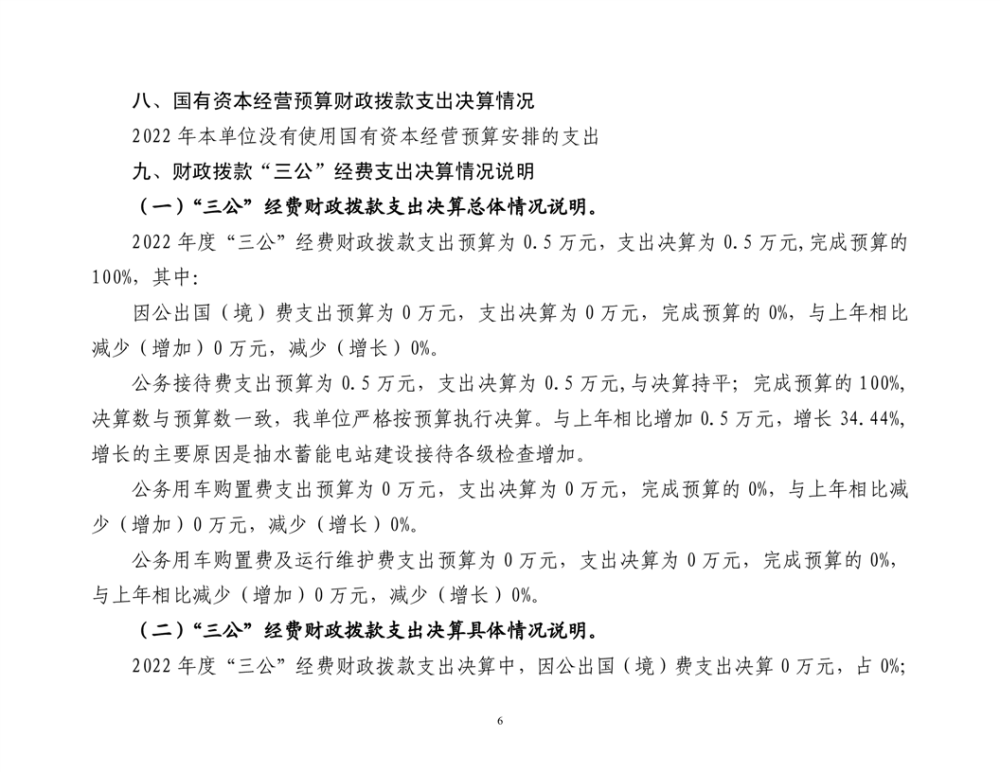 八、国有资本经营预算财政拨款支出决算情况

2022 年本单位没有使用国有资本经营预算安排的支出

九、财政拨款“三公”经费支出决算情况说明

（一）“三公”经费财政拨款支出决算总体情况说明。

2022 年度“三公”经费财政拨款支出预算为 0.5 万元，支出决算为 0.5 万元，完成预算的 100%，其中：

因公出国（境）费支出预算为 0 万元，支出决算为 0 万元，完成预算的 0%，与上年相比减少（增加）0 万元，减少（增长）0%。

公务接待费支出预算为 0.5 万元，支出决算为 0.5 万元，与决算持平；完成预算的 100%，决算数与预算数一致，我单位严格按预算执行决算。与上年相比增加 0.5 万元，增长 34.44%，增长的主要原因是抽水蓄能电站建设接待各级检查增加。

公务用车购置费支出预算为 0 万元，支出决算为 0 万元，完成预算的 0%，与上年相比减少（增加）0 万元，减少（增长）0%。

公务用车购置费及运行维护费支出预算为 0 万元，支出决算为 0 万元，完成预算的 0%，与上年相比减少（增加）0 万元，减少（增长）0%。

（二）“三公”经费财政拨款支出决算具体情况说明。

2022 年度“三公”经费财政拨款支出决算中，因公出国（境）费支出决算 0 万元，占 0%；

6